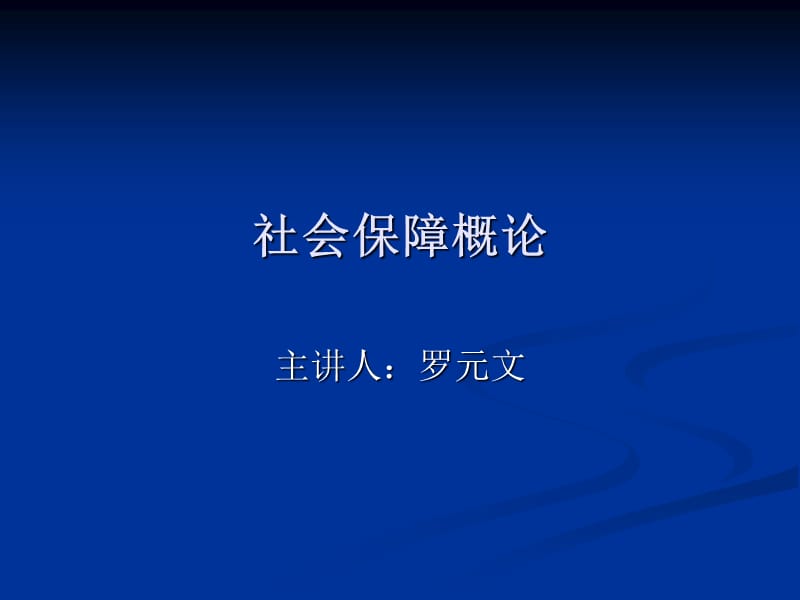 社会保障概论

主讲人：罗元文